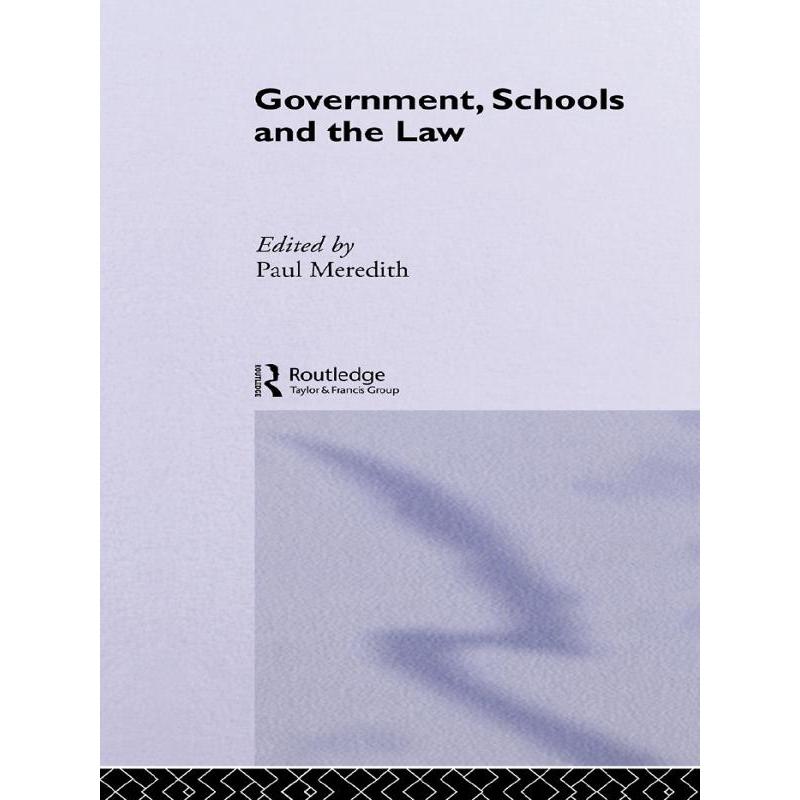 Government, Schools and the Law

Edited by
Paul Meredith

Routledge
Taylor & Francis Group